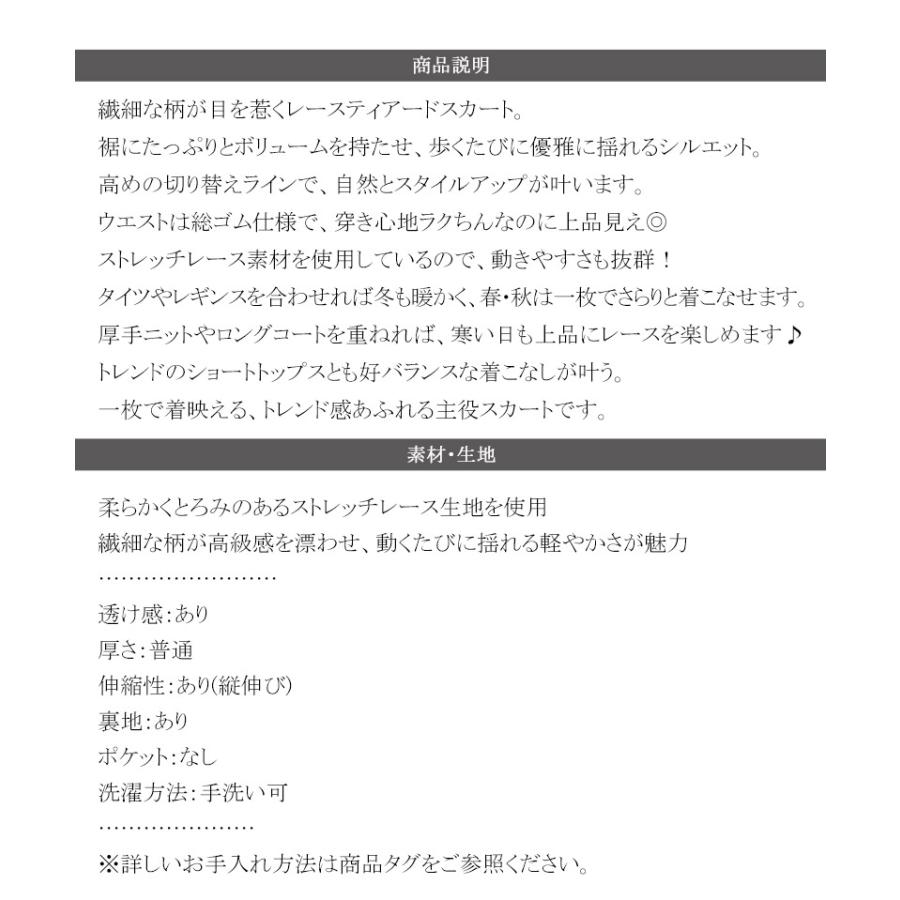 商品説明

繊細な柄が目を惹くレースティアードスカート。
裾にたっぷりとボリュームを持たせ、歩くたびに優雅に揺れるシルエット。
高めの切り替えラインで、自然とスタイルアップが叶います。
ウエストは総ゴム仕様で、穿き心地ラクちんなのに上品見え◎
ストレッチレース素材を使用しているので、動きやすさも抜群！
タイツやレギンスを合わせれば冬も暖かく、春・秋は一枚でさらりと着こなせます。
厚手ニットやロングコートを重ねれば、寒い日も上品にレースを楽しめます♪
トレンドのショートトップスとも好バランスな着こなしが叶う。
一枚で着映える、トレンド感あふれる主役スカートです。

素材・生地

柔らかくとろみのあるストレッチレース生地を使用
繊細な柄が高級感を漂わせ、動くたびに揺れる軽やかさが魅力
……………………
透け感：あり
厚さ：普通
伸縮性：あり(縦伸び)
裏地：あり
ポケット：なし
洗濯方法：手洗い可
…………………
※詳しいお手入れ方法は商品タグをご参照ください。